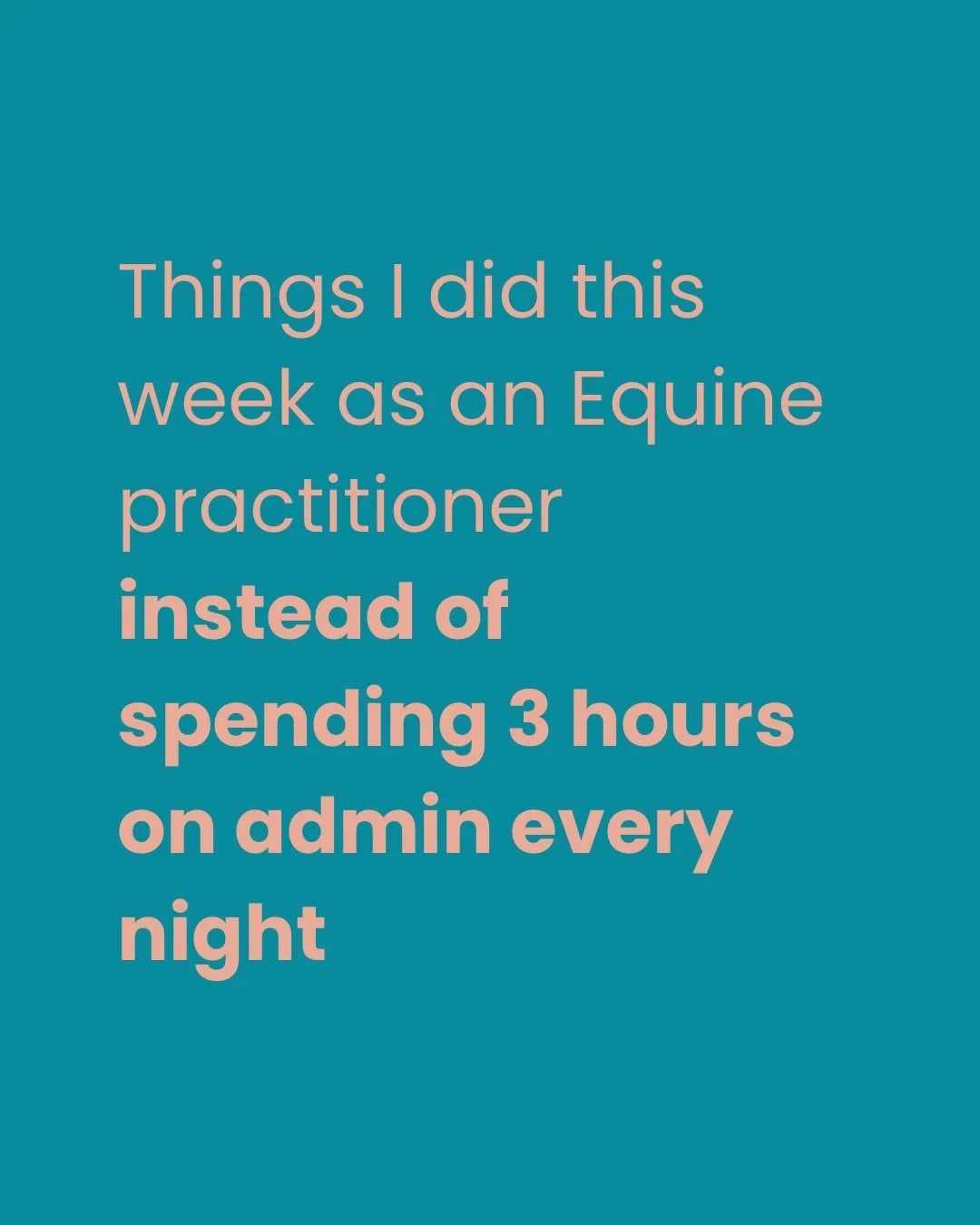 Things I did this week as an Equine practitioner
instead of spending 3 hours on admin every night